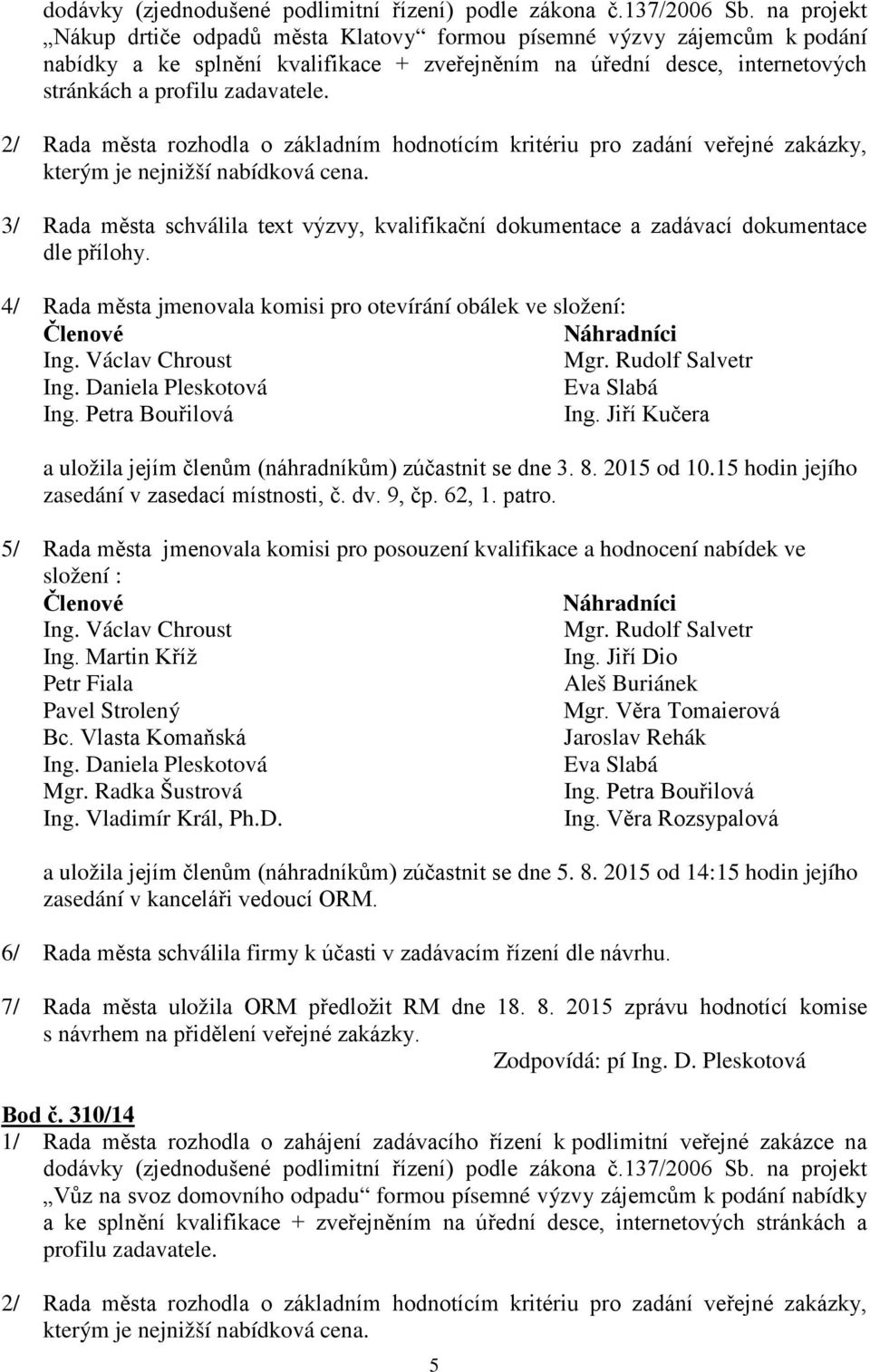 dodávky (zjednodušené podlimitní řízení) podle zákona č.137/2006 Sb. na projekt „Nákup drtiče odpadů města Klatovy“ formou písemné výzvy zájemcům k podání nabídky a ke splnění kvalifikace + zveřejněním na úřední desce, internetových stránkách a profilu zadavatele.

2/ Rada města rozhodla o základním hodnotícím kritériu pro zadání veřejné zakázky, kterým je nejnižší nabídková cena.

3/ Rada města schválila text výzvy, kvalifikační dokumentace a zadávací dokumentace dle přílohy.

4/ Rada města jmenovala komisi pro otevírání obálek ve složení:

| Členové | Náhradníci |
|---|---|
| Ing. Václav Chroust | Mgr. Rudolf Salvetr |
| Ing. Daniela Pleskotová | Eva Slabá |
| Ing. Petra Bouřilová | Ing. Jiří Kučera |

a uložila jejím členům (náhradníkům) zúčastnit se dne 3. 8. 2015 od 10.15 hodin jejího zasedání v zasedací místnosti, č. dv. 9, čp. 62, 1. patro.

5/ Rada města jmenovala komisi pro posouzení kvalifikace a hodnocení nabídek ve složení :

| Členové | Náhradníci |
|---|---|
| Ing. Václav Chroust | Mgr. Rudolf Salvetr |
| Ing. Martin Kříž | Ing. Jiří Dio |
| Petr Fiala | Aleš Buriánek |
| Pavel Strolený | Mgr. Věra Tomaierová |
| Bc. Vlasta Komaňská | Jaroslav Rehák |
| Ing. Daniela Pleskotová | Eva Slabá |
| Mgr. Radka Šustrová | Ing. Petra Bouřilová |
| Ing. Vladimír Král, Ph.D. | Ing. Věra Rozsypalová |

a uložila jejím členům (náhradníkům) zúčastnit se dne 5. 8. 2015 od 14:15 hodin jejího zasedání v kanceláři vedoucí ORM.

6/ Rada města schválila firmy k účasti v zadávacím řízení dle návrhu.

7/ Rada města uložila ORM předložit RM dne 18. 8. 2015 zprávu hodnotící komise s návrhem na přidělení veřejné zakázky.
Zodpovídá: pí Ing. D. Pleskotová

Bod č. 310/14
1/ Rada města rozhodla o zahájení zadávacího řízení k podlimitní veřejné zakázce na dodávky (zjednodušené podlimitní řízení) podle zákona č.137/2006 Sb. na projekt „Vůz na svoz domovního odpadu“ formou písemné výzvy zájemcům k podání nabídky a ke splnění kvalifikace + zveřejněním na úřední desce, internetových stránkách a profilu zadavatele.

2/ Rada města rozhodla o základním hodnotícím kritériu pro zadání veřejné zakázky, kterým je nejnižší nabídková cena.

5